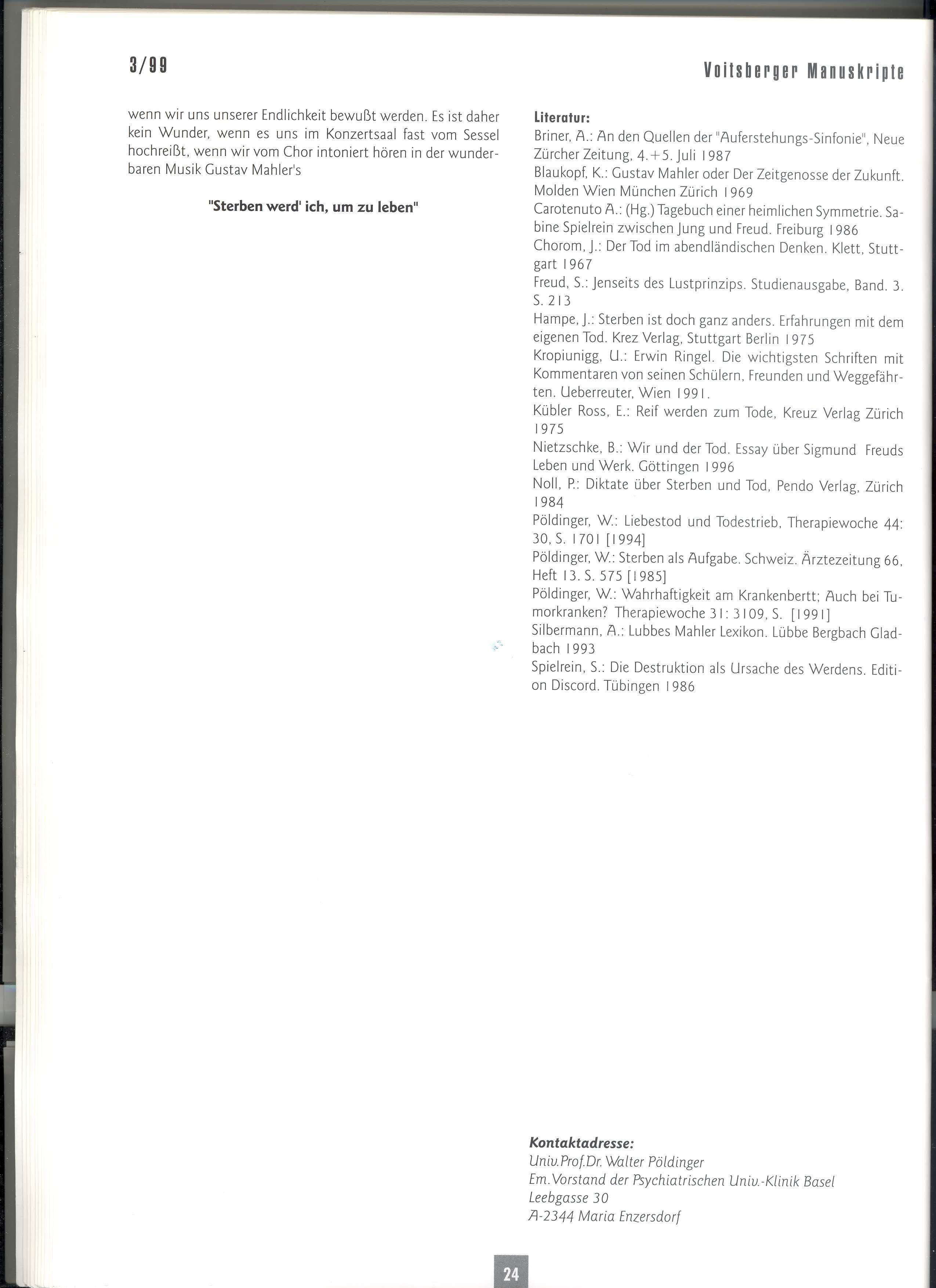 3/99

Voitsberger Manuskripte

wenn wir uns unserer Endlichkeit bewußt werden. Es ist daher kein Wunder, wenn es uns im Konzertsaal fast vom Sessel hochreißt, wenn wir vom Chor intoniert hören in der wunderbaren Musik Gustav Mahler's

"Sterben werd' ich, um zu leben"

Literatur:
Briner, A.: An den Quellen der "Auferstehungs-Sinfonie", Neue Zürcher Zeitung, 4.+5. Juli 1987
Blaukopf, K.: Gustav Mahler oder Der Zeitgenosse der Zukunft. Molden Wien München Zürich 1969
Carotenuto A.: (Hg.) Tagebuch einer heimlichen Symmetrie. Sabine Spielrein zwischen Jung und Freud. Freiburg 1986
Chorom, J.: Der Tod im abendländischen Denken. Klett, Stuttgart 1967
Freud, S.: Jenseits des Lustprinzips. Studienausgabe, Band. 3. S. 213
Hampe, J.: Sterben ist doch ganz anders. Erfahrungen mit dem eigenen Tod. Krez Verlag, Stuttgart Berlin 1975
Kropiunigg, U.: Erwin Ringel. Die wichtigsten Schriften mit Kommentaren von seinen Schülern, Freunden und Weggefährten. Ueberreuter, Wien 1991.
Kübler Ross, E.: Reif werden zum Tode, Kreuz Verlag Zürich 1975
Nietzschke, B.: Wir und der Tod. Essay über Sigmund Freuds Leben und Werk. Göttingen 1996
Noll, P.: Diktate über Sterben und Tod, Pendo Verlag, Zürich 1984
Pöldinger, W.: Liebestod und Todestrieb, Therapiewoche 44: 30, S. 1701 [1994]
Pöldinger, W.: Sterben als Aufgabe. Schweiz. Ärztezeitung 66, Heft 13. S. 575 [1985]
Pöldinger, W.: Wahrhaftigkeit am Krankenbertt; Auch bei Tumorkranken? Therapiewoche 31: 3109, S. [1991]
Silbermann, A.: Lubbes Mahler Lexikon. Lübbe Bergbach Gladbach 1993
Spielrein, S.: Die Destruktion als Ursache des Werdens. Edition Discord. Tübingen 1986

Kontaktadresse:
Univ.Prof.Dr. Walter Pöldinger
Em.Vorstand der Psychiatrischen Univ.-Klinik Basel
Leebgasse 30
A-2344 Maria Enzersdorf

24